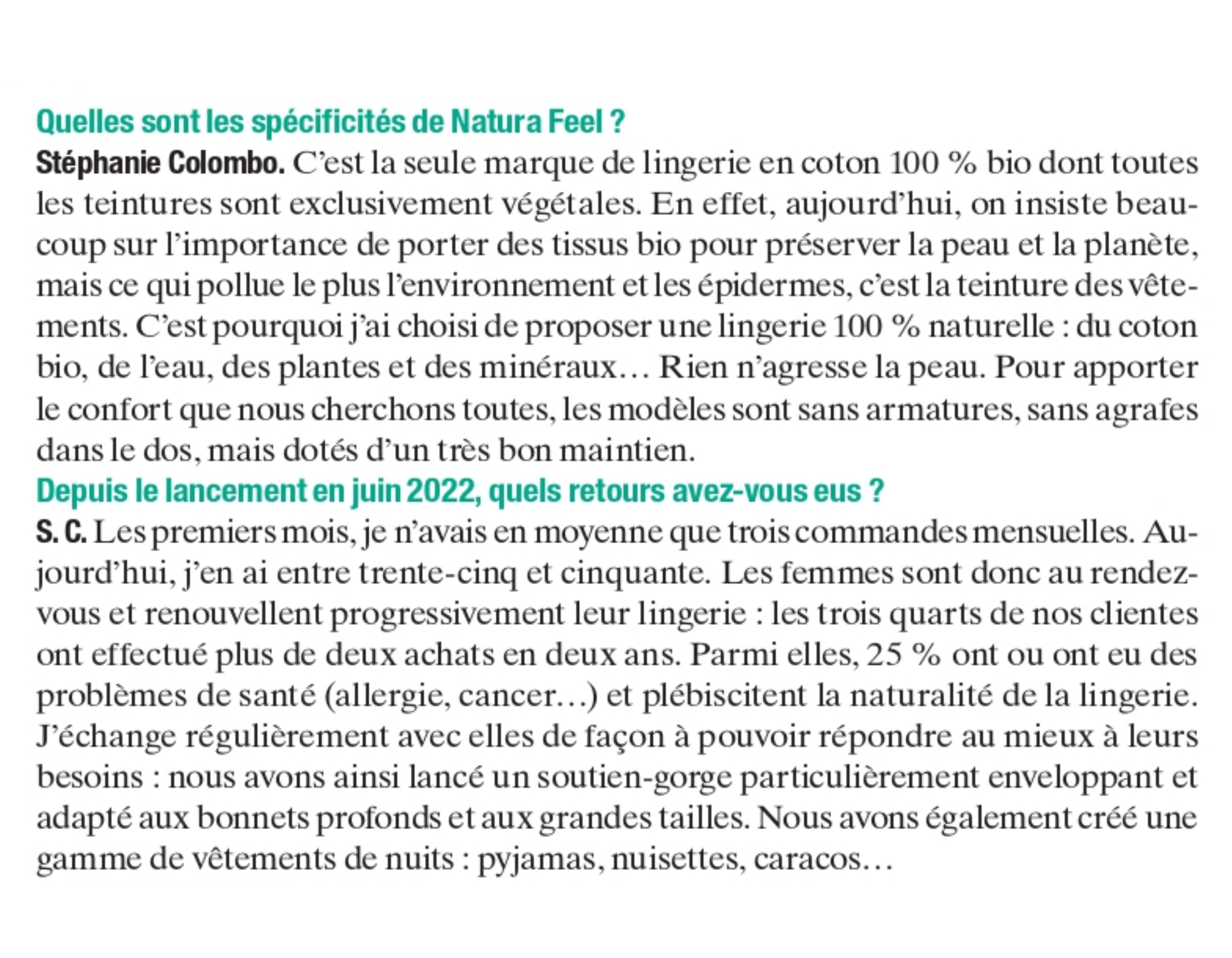 Quelles sont les spécificités de Natura Feel ?

Stéphanie Colombo. C'est la seule marque de lingerie en coton 100 % bio dont toutes les teintures sont exclusivement végétales. En effet, aujourd'hui, on insiste beaucoup sur l'importance de porter des tissus bio pour préserver la peau et la planète, mais ce qui pollue le plus l'environnement et les épidermes, c'est la teinture des vêtements. C'est pourquoi j'ai choisi de proposer une lingerie 100 % naturelle : du coton bio, de l'eau, des plantes et des minéraux… Rien n'agresse la peau. Pour apporter le confort que nous cherchons toutes, les modèles sont sans armatures, sans agrafes dans le dos, mais dotés d'un très bon maintien.

Depuis le lancement en juin 2022, quels retours avez-vous eus ?

S. C. Les premiers mois, je n'avais en moyenne que trois commandes mensuelles. Aujourd'hui, j'en ai entre trente-cinq et cinquante. Les femmes sont donc au rendez-vous et renouvellent progressivement leur lingerie : les trois quarts de nos clientes ont effectué plus de deux achats en deux ans. Parmi elles, 25 % ont ou ont eu des problèmes de santé (allergie, cancer…) et plébiscitent la naturalité de la lingerie. J'échange régulièrement avec elles de façon à pouvoir répondre au mieux à leurs besoins : nous avons ainsi lancé un soutien-gorge particulièrement enveloppant et adapté aux bonnets profonds et aux grandes tailles. Nous avons également créé une gamme de vêtements de nuits : pyjamas, nuisettes, caracos…